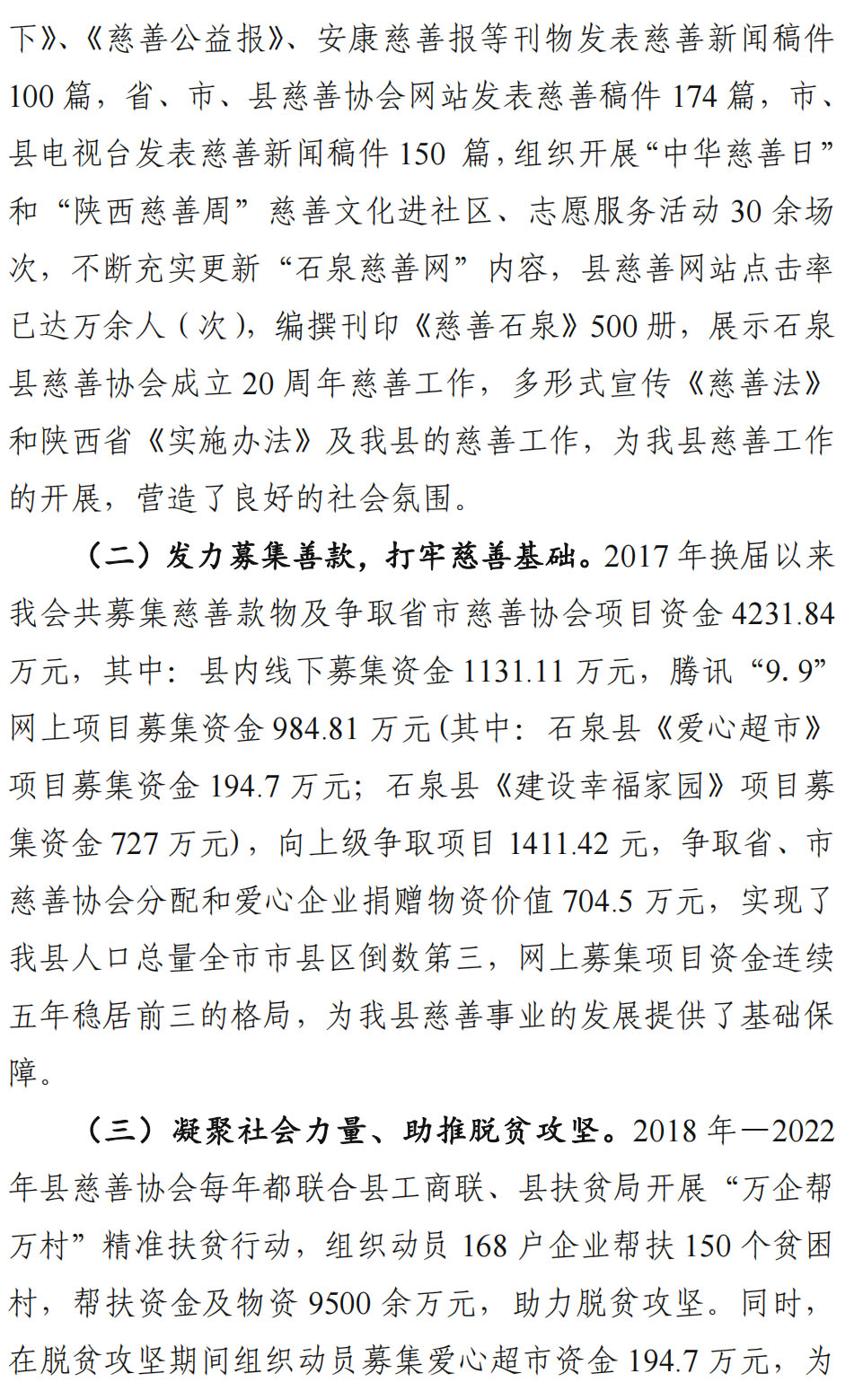 下》、《慈善公益报》、安康慈善报等刊物发表慈善新闻稿件100篇，省、市、县慈善协会网站发表慈善稿件174篇，市、县电视台发表慈善新闻稿件150 篇，组织开展“中华慈善日”和“陕西慈善周”慈善文化进社区、志愿服务活动30余场次，不断充实更新“石泉慈善网”内容，县慈善网站点击率已达万余人（次），编撰刊印《慈善石泉》500册，展示石泉县慈善协会成立20周年慈善工作，多形式宣传《慈善法》和陕西省《实施办法》及我县的慈善工作，为我县慈善工作的开展，营造了良好的社会氛围。

（二）发力募集善款，打牢慈善基础。2017年换届以来我会共募集慈善款物及争取省市慈善协会项目资金4231.84万元，其中：县内线下募集资金1131.11万元，腾讯“9.9”网上项目募集资金984.81万元(其中：石泉县《爱心超市》项目募集资金194.7万元；石泉县《建设幸福家园》项目募集资金727万元)，向上级争取项目1411.42元，争取省、市慈善协会分配和爱心企业捐赠物资价值704.5万元，实现了我县人口总量全市市县区倒数第三，网上募集项目资金连续五年稳居前三的格局，为我县慈善事业的发展提供了基础保障。

（三）凝聚社会力量、助推脱贫攻坚。2018年—2022年县慈善协会每年都联合县工商联、县扶贫局开展“万企帮万村”精准扶贫行动，组织动员168户企业帮扶150个贫困村，帮扶资金及物资9500余万元，助力脱贫攻坚。同时，在脱贫攻坚期间组织动员募集爱心超市资金194.7万元，为